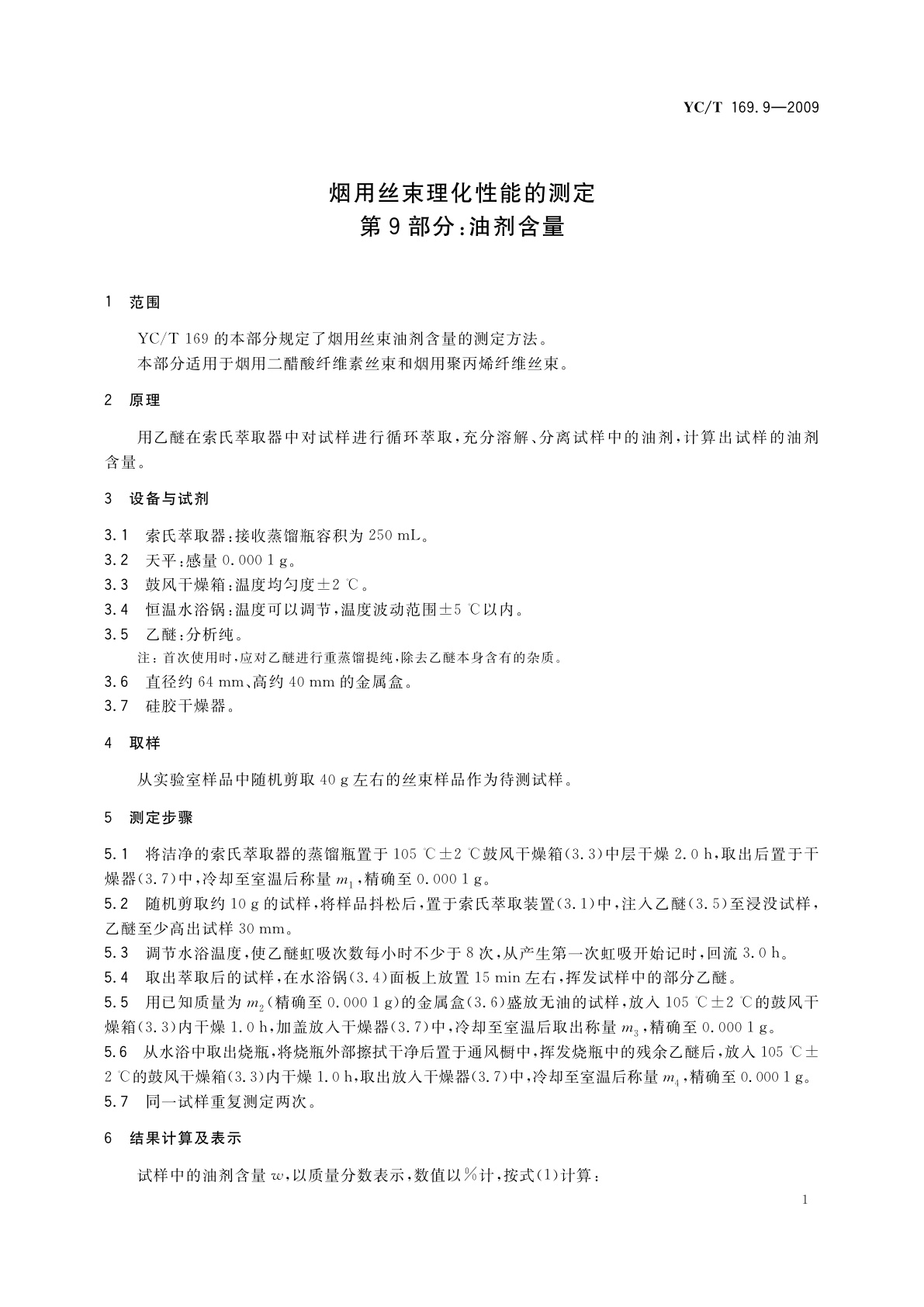 YC/T 169.9—2009

烟用丝束理化性能的测定
第9部分：油剂含量

1 范围

YC/T 169的本部分规定了烟用丝束油剂含量的测定方法。
本部分适用于烟用二醋酸纤维素丝束和烟用聚丙烯纤维丝束。

2 原理

用乙醚在索氏萃取器中对试样进行循环萃取，充分溶解、分离试样中的油剂，计算出试样的油剂含量。

3 设备与试剂

3.1 索氏萃取器：接收蒸馏瓶容积为250 mL。
3.2 天平：感量0.000 1 g。
3.3 鼓风干燥箱：温度均匀度±2 ℃。
3.4 恒温水浴锅：温度可以调节，温度波动范围±5 ℃以内。
3.5 乙醚：分析纯。
注：首次使用时，应对乙醚进行重蒸馏提纯，除去乙醚本身含有的杂质。
3.6 直径约64 mm、高约40 mm的金属盒。
3.7 硅胶干燥器。

4 取样

从实验室样品中随机剪取40 g左右的丝束样品作为待测试样。

5 测定步骤

5.1 将洁净的索氏萃取器的蒸馏瓶置于105 ℃±2 ℃鼓风干燥箱(3.3)中层干燥2.0 h，取出后置于干燥器(3.7)中，冷却至室温后称量$m_1$，精确至0.000 1 g。
5.2 随机剪取约10 g的试样，将样品抖松后，置于索氏萃取装置(3.1)中，注入乙醚(3.5)至浸没试样，乙醚至少高出试样30 mm。
5.3 调节水浴温度，使乙醚虹吸次数每小时不少于8次，从产生第一次虹吸开始记时，回流3.0 h。
5.4 取出萃取后的试样，在水浴锅(3.4)面板上放置15 min左右，挥发试样中的部分乙醚。
5.5 用已知质量为$m_2$(精确至0.000 1 g)的金属盒(3.6)盛放无油的试样，放入105 ℃±2 ℃的鼓风干燥箱(3.3)内干燥1.0 h，加盖放入干燥器(3.7)中，冷却至室温后取出称量$m_3$，精确至0.000 1 g。
5.6 从水浴中取出烧瓶，将烧瓶外部擦拭干净后置于通风橱中，挥发烧瓶中的残余乙醚后，放入105 ℃±2 ℃的鼓风干燥箱(3.3)内干燥1.0 h，取出放入干燥器(3.7)中，冷却至室温后称量$m_4$，精确至0.000 1 g。
5.7 同一试样重复测定两次。

6 结果计算及表示

试样中的油剂含量$w$，以质量分数表示，数值以%计，按式(1)计算：

1